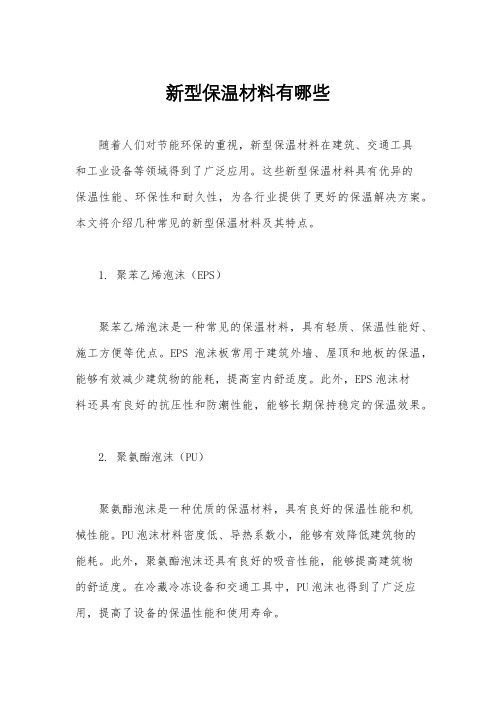 新型保温材料有哪些

随着人们对节能环保的重视，新型保温材料在建筑、交通工具和工业设备等领域得到了广泛应用。这些新型保温材料具有优异的保温性能、环保性和耐久性，为各行业提供了更好的保温解决方案。本文将介绍几种常见的新型保温材料及其特点。

1. 聚苯乙烯泡沫（EPS）

聚苯乙烯泡沫是一种常见的保温材料，具有轻质、保温性能好、施工方便等优点。EPS 泡沫板常用于建筑外墙、屋顶和地板的保温，能够有效减少建筑物的能耗，提高室内舒适度。此外，EPS 泡沫材料还具有良好的抗压性和防潮性能，能够长期保持稳定的保温效果。

2. 聚氨酯泡沫（PU）

聚氨酯泡沫是一种优质的保温材料，具有良好的保温性能和机械性能。PU 泡沫材料密度低、导热系数小，能够有效降低建筑物的能耗。此外，聚氨酯泡沫还具有良好的吸音性能，能够提高建筑物的舒适度。在冷藏冷冻设备和交通工具中，PU 泡沫也得到了广泛应用，提高了设备的保温性能和使用寿命。